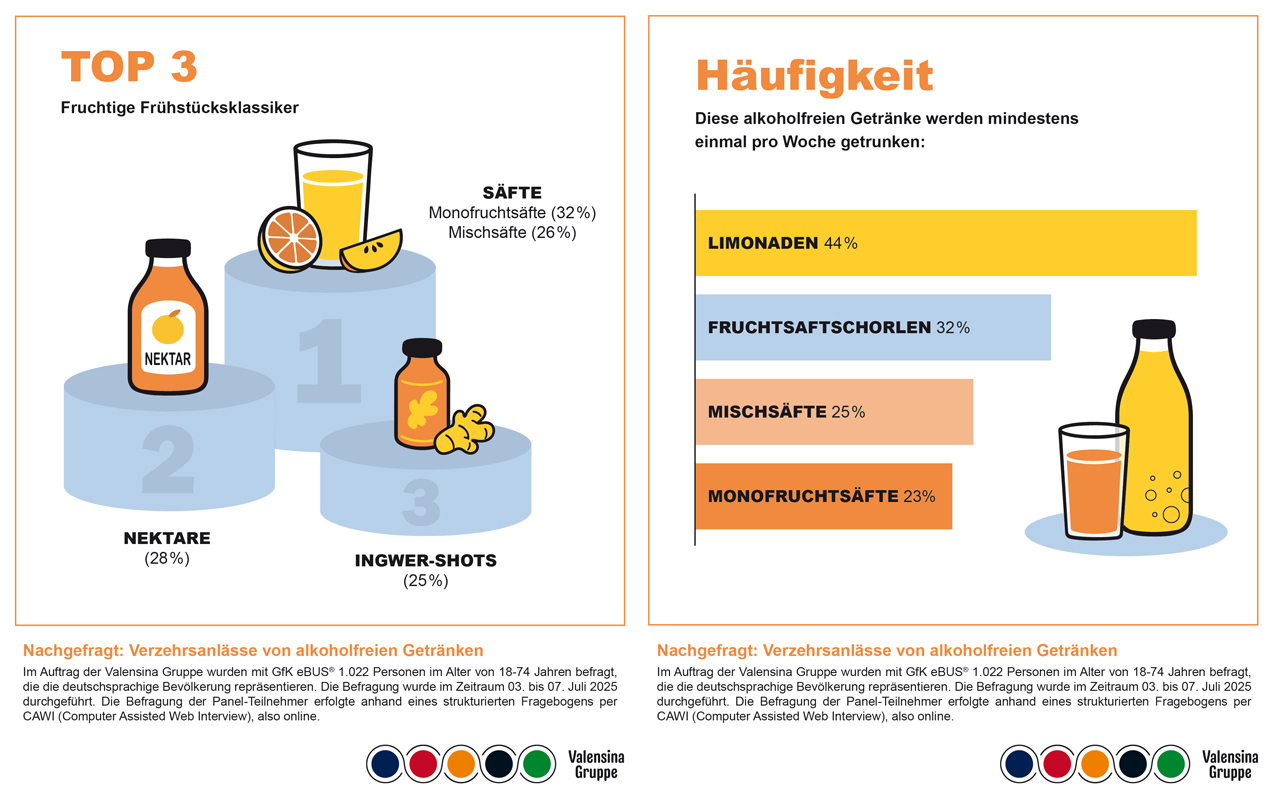 TOP 3

Fruchtige Frühstücksklassiker

SÄFTE
Monofruchtsäfte (32%)
Mischsäfte (26%)

NEKTAR

1

2

3

NEKTARE
(28%)

INGWER-SHOTS
(25%)

Nachgefragt: Verzehrsanlässe von alkoholfreien Getränken

Im Auftrag der Valensina Gruppe wurden mit GfK eBUS® 1.022 Personen im Alter von 18-74 Jahren befragt, die die deutschsprachige Bevölkerung repräsentieren. Die Befragung wurde im Zeitraum 03. bis 07. Juli 2025 durchgeführt. Die Befragung der Panel-Teilnehmer erfolgte anhand eines strukturierten Fragebogens per CAWI (Computer Assisted Web Interview), also online.

Valensina Gruppe

Häufigkeit

Diese alkoholfreien Getränke werden mindestens einmal pro Woche getrunken:

LIMONADEN 44%

FRUCHTSAFTSCHORLEN 32%

MISCHSÄFTE 25%

MONOFRUCHTSÄFTE 23%

Nachgefragt: Verzehrsanlässe von alkoholfreien Getränken

Im Auftrag der Valensina Gruppe wurden mit GfK eBUS® 1.022 Personen im Alter von 18-74 Jahren befragt, die die deutschsprachige Bevölkerung repräsentieren. Die Befragung wurde im Zeitraum 03. bis 07. Juli 2025 durchgeführt. Die Befragung der Panel-Teilnehmer erfolgte anhand eines strukturierten Fragebogens per CAWI (Computer Assisted Web Interview), also online.

Valensina Gruppe